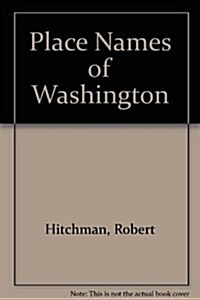 Place Names of Washington

Hitchman, Robert

Note: This is not the actual book cover